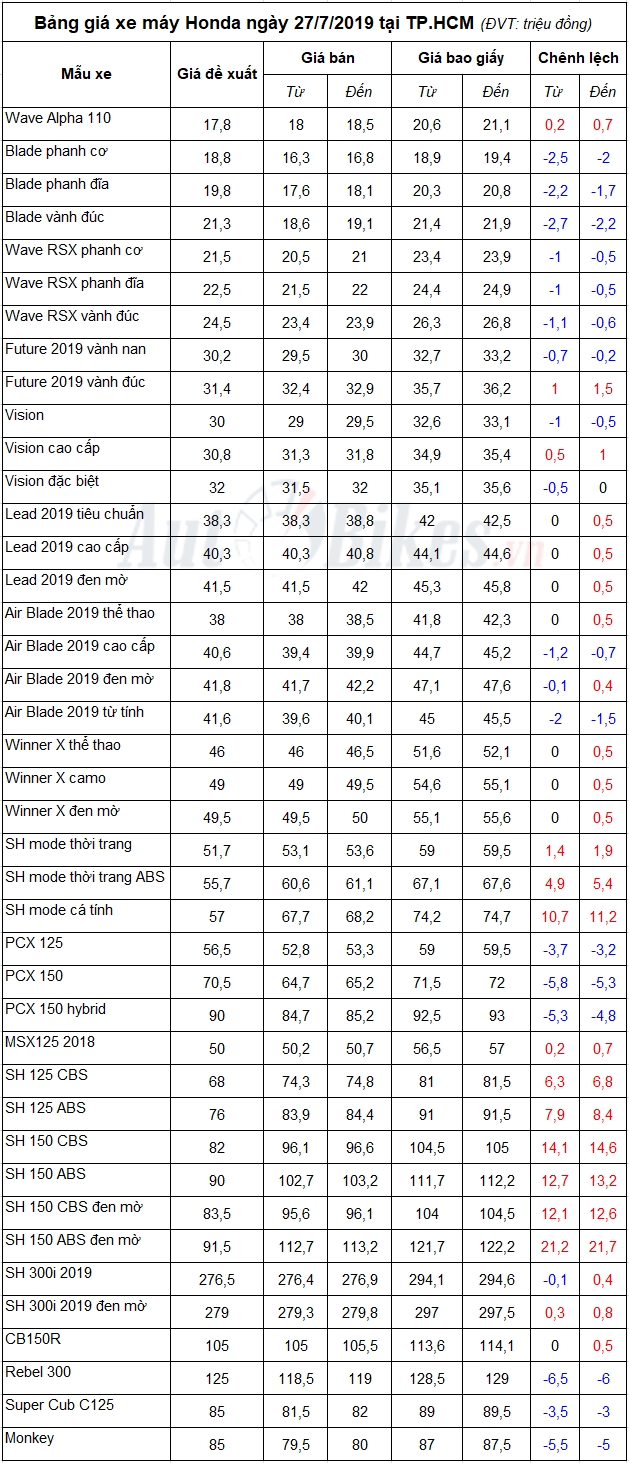 Bảng giá xe máy Honda ngày 27/7/2019 tại TP.HCM (ĐVT: triệu đồng)

| Mẫu xe | Giá đề xuất | Giá bán Từ | Giá bán Đến | Giá bao giấy Từ | Giá bao giấy Đến | Chênh lệch Từ | Chênh lệch Đến |
|---|---|---|---|---|---|---|---|
| Wave Alpha 110 | 17,8 | 18 | 18,5 | 20,6 | 21,1 | 0,2 | 0,7 |
| Blade phanh cơ | 18,8 | 16,3 | 16,8 | 18,9 | 19,4 | -2,5 | -2 |
| Blade phanh đĩa | 19,8 | 17,6 | 18,1 | 20,3 | 20,8 | -2,2 | -1,7 |
| Blade vành đúc | 21,3 | 18,6 | 19,1 | 21,4 | 21,9 | -2,7 | -2,2 |
| Wave RSX phanh cơ | 21,5 | 20,5 | 21 | 23,4 | 23,9 | -1 | -0,5 |
| Wave RSX phanh đĩa | 22,5 | 21,5 | 22 | 24,4 | 24,9 | -1 | -0,5 |
| Wave RSX vành đúc | 24,5 | 23,4 | 23,9 | 26,3 | 26,8 | -1,1 | -0,6 |
| Future 2019 vành nan | 30,2 | 29,5 | 30 | 32,7 | 33,2 | -0,7 | -0,2 |
| Future 2019 vành đúc | 31,4 | 32,4 | 32,9 | 35,7 | 36,2 | 1 | 1,5 |
| Vision | 30 | 29 | 29,5 | 32,6 | 33,1 | -1 | -0,5 |
| Vision cao cấp | 30,8 | 31,3 | 31,8 | 34,9 | 35,4 | 0,5 | 1 |
| Vision đặc biệt | 32 | 31,5 | 32 | 35,1 | 35,6 | -0,5 | 0 |
| Lead 2019 tiêu chuẩn | 38,3 | 38,3 | 38,8 | 42 | 42,5 | 0 | 0,5 |
| Lead 2019 cao cấp | 40,3 | 40,3 | 40,8 | 44,1 | 44,6 | 0 | 0,5 |
| Lead 2019 đen mờ | 41,5 | 41,5 | 42 | 45,3 | 45,8 | 0 | 0,5 |
| Air Blade 2019 thể thao | 38 | 38 | 38,5 | 41,8 | 42,3 | 0 | 0,5 |
| Air Blade 2019 cao cấp | 40,6 | 39,4 | 39,9 | 44,7 | 45,2 | -1,2 | -0,7 |
| Air Blade 2019 đen mờ | 41,8 | 41,7 | 42,2 | 47,1 | 47,6 | -0,1 | 0,4 |
| Air Blade 2019 từ tính | 41,6 | 39,6 | 40,1 | 45 | 45,5 | -2 | -1,5 |
| Winner X thể thao | 46 | 46 | 46,5 | 51,6 | 52,1 | 0 | 0,5 |
| Winner X camo | 49 | 49 | 49,5 | 54,6 | 55,1 | 0 | 0,5 |
| Winner X đen mờ | 49,5 | 49,5 | 50 | 55,1 | 55,6 | 0 | 0,5 |
| SH mode thời trang | 51,7 | 53,1 | 53,6 | 59 | 59,5 | 1,4 | 1,9 |
| SH mode thời trang ABS | 55,7 | 60,6 | 61,1 | 67,1 | 67,6 | 4,9 | 5,4 |
| SH mode cá tính | 57 | 67,7 | 68,2 | 74,2 | 74,7 | 10,7 | 11,2 |
| PCX 125 | 56,5 | 52,8 | 53,3 | 59 | 59,5 | -3,7 | -3,2 |
| PCX 150 | 70,5 | 64,7 | 65,2 | 71,5 | 72 | -5,8 | -5,3 |
| PCX 150 hybrid | 90 | 84,7 | 85,2 | 92,5 | 93 | -5,3 | -4,8 |
| MSX125 2018 | 50 | 50,2 | 50,7 | 56,5 | 57 | 0,2 | 0,7 |
| SH 125 CBS | 68 | 74,3 | 74,8 | 81 | 81,5 | 6,3 | 6,8 |
| SH 125 ABS | 76 | 83,9 | 84,4 | 91 | 91,5 | 7,9 | 8,4 |
| SH 150 CBS | 82 | 96,1 | 96,6 | 104,5 | 105 | 14,1 | 14,6 |
| SH 150 ABS | 90 | 102,7 | 103,2 | 111,7 | 112,2 | 12,7 | 13,2 |
| SH 150 CBS đen mờ | 83,5 | 95,6 | 96,1 | 104 | 104,5 | 12,1 | 12,6 |
| SH 150 ABS đen mờ | 91,5 | 112,7 | 113,2 | 121,7 | 122,2 | 21,2 | 21,7 |
| SH 300i 2019 | 276,5 | 276,4 | 276,9 | 294,1 | 294,6 | -0,1 | 0,4 |
| SH 300i 2019 đen mờ | 279 | 279,3 | 279,8 | 297 | 297,5 | 0,3 | 0,8 |
| CB150R | 105 | 105 | 105,5 | 113,6 | 114,1 | 0 | 0,5 |
| Rebel 300 | 125 | 118,5 | 119 | 128,5 | 129 | -6,5 | -6 |
| Super Cub C125 | 85 | 81,5 | 82 | 89 | 89,5 | -3,5 | -3 |
| Monkey | 85 | 79,5 | 80 | 87 | 87,5 | -5,5 | -5 |

AutoBikes.vn